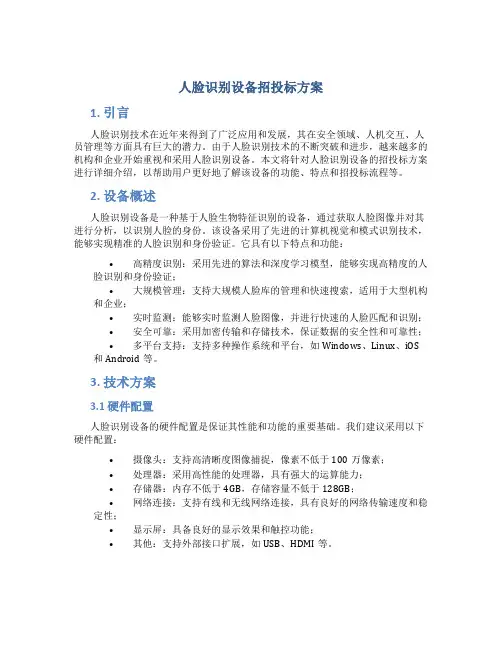 人脸识别设备招投标方案

1. 引言

人脸识别技术在近年来得到了广泛应用和发展，其在安全领域、人机交互、人员管理等方面具有巨大的潜力。由于人脸识别技术的不断突破和进步，越来越多的机构和企业开始重视和采用人脸识别设备。本文将针对人脸识别设备的招投标方案进行详细介绍，以帮助用户更好地了解该设备的功能、特点和招投标流程等。

2. 设备概述

人脸识别设备是一种基于人脸生物特征识别的设备，通过获取人脸图像并对其进行分析，以识别人脸的身份。该设备采用了先进的计算机视觉和模式识别技术，能够实现精准的人脸识别和身份验证。它具有以下特点和功能：

• 高精度识别：采用先进的算法和深度学习模型，能够实现高精度的人脸识别和身份验证；
• 大规模管理：支持大规模人脸库的管理和快速搜索，适用于大型机构和企业；
• 实时监测：能够实时监测人脸图像，并进行快速的人脸匹配和识别；
• 安全可靠：采用加密传输和存储技术，保证数据的安全性和可靠性；
• 多平台支持：支持多种操作系统和平台，如 Windows、Linux、iOS 和 Android 等。

3. 技术方案

3.1 硬件配置

人脸识别设备的硬件配置是保证其性能和功能的重要基础。我们建议采用以下硬件配置：

• 摄像头：支持高清晰度图像捕捉，像素不低于 100 万像素；
• 处理器：采用高性能的处理器，具有强大的运算能力；
• 存储器：内存不低于 4GB，存储容量不低于 128GB；
• 网络连接：支持有线和无线网络连接，具有良好的网络传输速度和稳定性；
• 显示屏：具备良好的显示效果和触控功能；
• 其他：支持外部接口扩展，如 USB、HDMI 等。